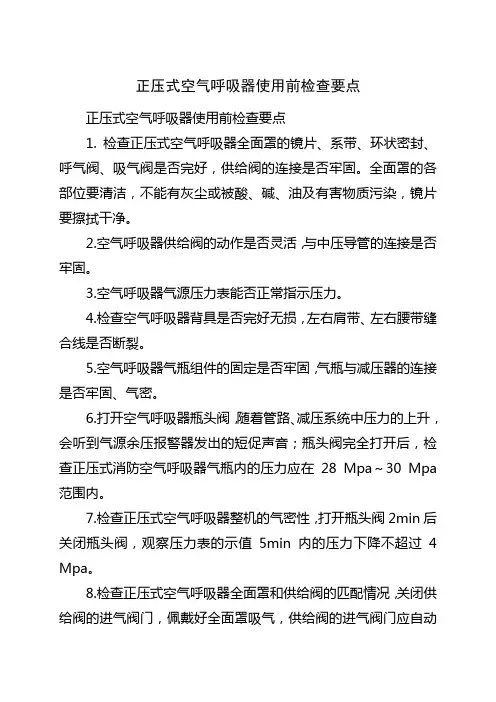 正压式空气呼吸器使用前检查要点

正压式空气呼吸器使用前检查要点

1. 检查正压式空气呼吸器全面罩的镜片、系带、环状密封、呼气阀、吸气阀是否完好，供给阀的连接是否牢固。全面罩的各部位要清洁，不能有灰尘或被酸、碱、油及有害物质污染，镜片要擦拭干净。

2.空气呼吸器供给阀的动作是否灵活，与中压导管的连接是否牢固。

3.空气呼吸器气源压力表能否正常指示压力。

4.检查空气呼吸器背具是否完好无损，左右肩带、左右腰带缝合线是否断裂。

5.空气呼吸器气瓶组件的固定是否牢固，气瓶与减压器的连接是否牢固、气密。

6.打开空气呼吸器瓶头阀，随着管路、减压系统中压力的上升，会听到气源余压报警器发出的短促声音；瓶头阀完全打开后，检查正压式消防空气呼吸器气瓶内的压力应在 28 Mpa～30 Mpa 范围内。

7.检查正压式空气呼吸器整机的气密性，打开瓶头阀 2min 后关闭瓶头阀，观察压力表的示值 5min 内的压力下降不超过 4 Mpa。

8.检查正压式空气呼吸器全面罩和供给阀的匹配情况，关闭供给阀的进气阀门，佩戴好全面罩吸气，供给阀的进气阀门应自动